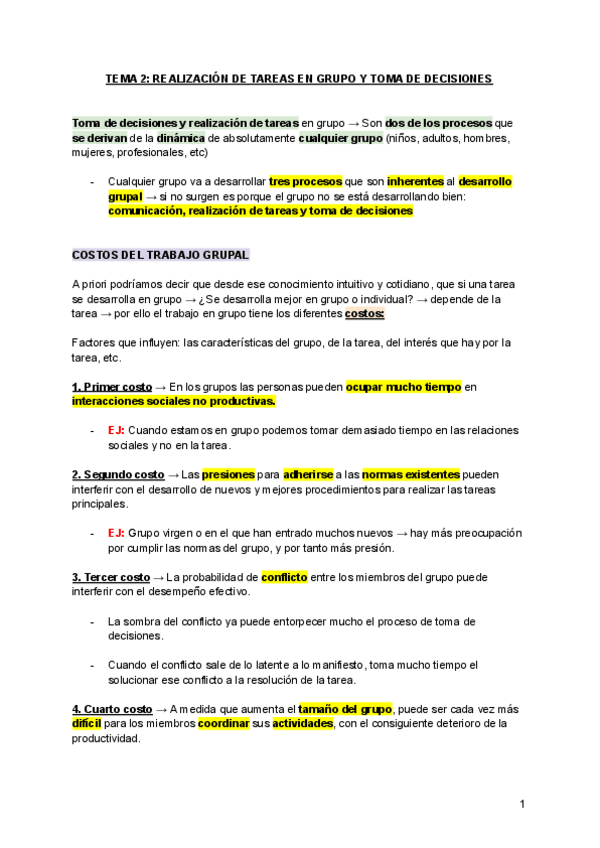 TEMA 2: REALIZACIÓN DE TAREAS EN GRUPO Y TOMA DE DECISIONES

Toma de decisiones y realización de tareas en grupo → Son dos de los procesos que se derivan de la dinámica de absolutamente cualquier grupo (niños, adultos, hombres, mujeres, profesionales, etc)

- Cualquier grupo va a desarrollar tres procesos que son inherentes al desarrollo grupal → si no surgen es porque el grupo no se está desarrollando bien: comunicación, realización de tareas y toma de decisiones

COSTOS DEL TRABAJO GRUPAL

A priori podríamos decir que desde ese conocimiento intuitivo y cotidiano, que si una tarea se desarrolla en grupo → ¿Se desarrolla mejor en grupo o individual? → depende de la tarea → por ello el trabajo en grupo tiene los diferentes costos:

Factores que influyen: las características del grupo, de la tarea, del interés que hay por la tarea, etc.

1. Primer costo → En los grupos las personas pueden ocupar mucho tiempo en interacciones sociales no productivas.

- EJ: Cuando estamos en grupo podemos tomar demasiado tiempo en las relaciones sociales y no en la tarea.

2. Segundo costo → Las presiones para adherirse a las normas existentes pueden interferir con el desarrollo de nuevos y mejores procedimientos para realizar las tareas principales.

- EJ: Grupo virgen o en el que han entrado muchos nuevos → hay más preocupación por cumplir las normas del grupo, y por tanto más presión.

3. Tercer costo → La probabilidad de conflicto entre los miembros del grupo puede interferir con el desempeño efectivo.

- La sombra del conflicto ya puede entorpecer mucho el proceso de toma de decisiones.

- Cuando el conflicto sale de lo latente a lo manifiesto, toma mucho tiempo el solucionar ese conflicto a la resolución de la tarea.

4. Cuarto costo → A medida que aumenta el tamaño del grupo, puede ser cada vez más difícil para los miembros coordinar sus actividades, con el consiguiente deterioro de la productividad.

1